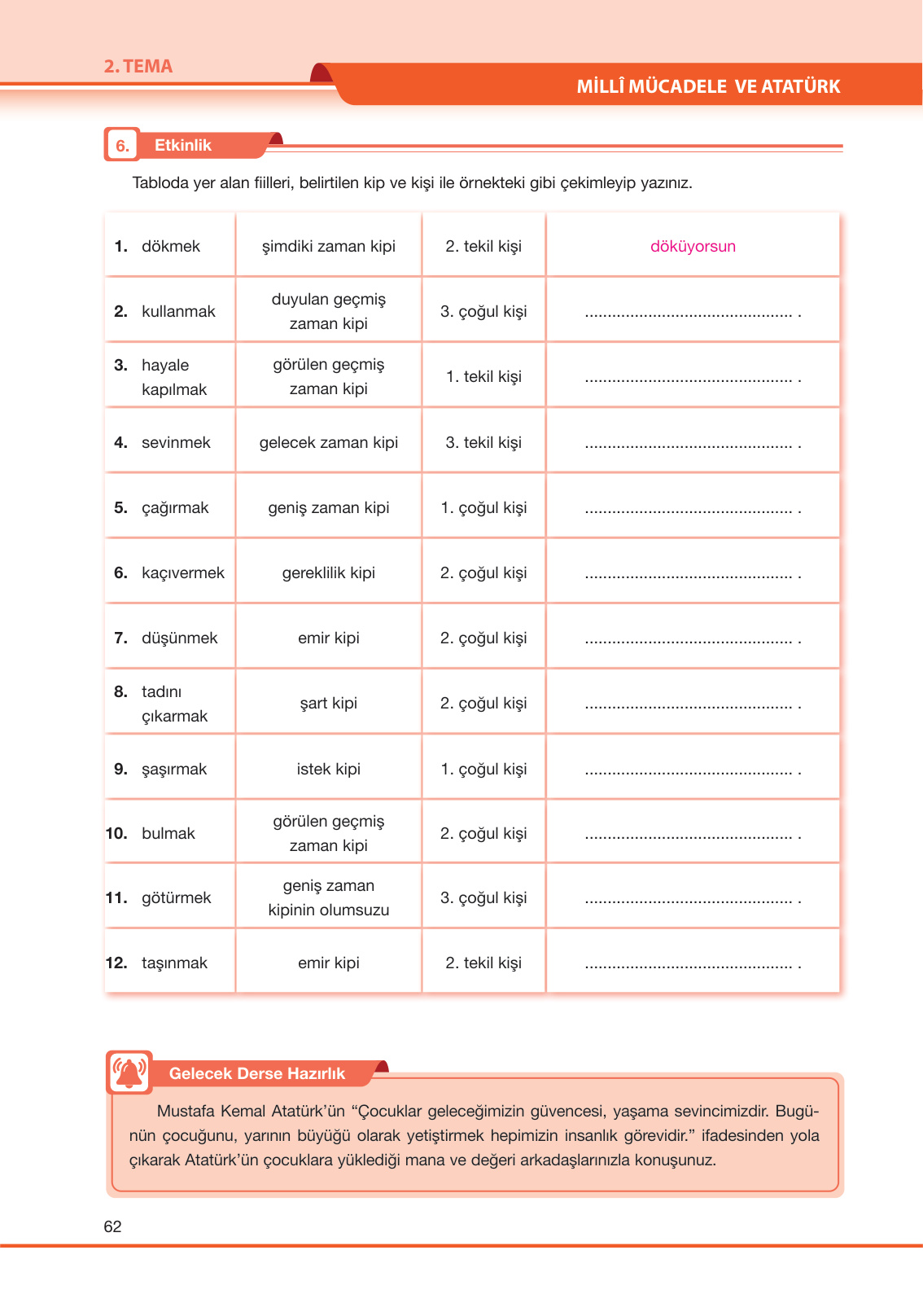 2. TEMA

MİLLÎ MÜCADELE VE ATATÜRK

6. Etkinlik

Tabloda yer alan fiilleri, belirtilen kip ve kişi ile örnekteki gibi çekimleyip yazınız.

| | | | |
|---|---|---|---|
| 1. dökmek | şimdiki zaman kipi | 2. tekil kişi | döküyorsun |
| 2. kullanmak | duyulan geçmiş zaman kipi | 3. çoğul kişi | ............................................. . |
| 3. hayale kapılmak | görülen geçmiş zaman kipi | 1. tekil kişi | ............................................. . |
| 4. sevinmek | gelecek zaman kipi | 3. tekil kişi | ............................................. . |
| 5. çağırmak | geniş zaman kipi | 1. çoğul kişi | ............................................. . |
| 6. kaçıvermek | gereklilik kipi | 2. çoğul kişi | ............................................. . |
| 7. düşünmek | emir kipi | 2. çoğul kişi | ............................................. . |
| 8. tadını çıkarmak | şart kipi | 2. çoğul kişi | ............................................. . |
| 9. şaşırmak | istek kipi | 1. çoğul kişi | ............................................. . |
| 10. bulmak | görülen geçmiş zaman kipi | 2. çoğul kişi | ............................................. . |
| 11. götürmek | geniş zaman kipinin olumsuzu | 3. çoğul kişi | ............................................. . |
| 12. taşınmak | emir kipi | 2. tekil kişi | ............................................. . |

Gelecek Derse Hazırlık

Mustafa Kemal Atatürk'ün "Çocuklar geleceğimizin güvencesi, yaşama sevincimizdir. Bugünün çocuğunu, yarının büyüğü olarak yetiştirmek hepimizin insanlık görevidir." ifadesinden yola çıkarak Atatürk'ün çocuklara yüklediği mana ve değeri arkadaşlarınızla konuşunuz.

62